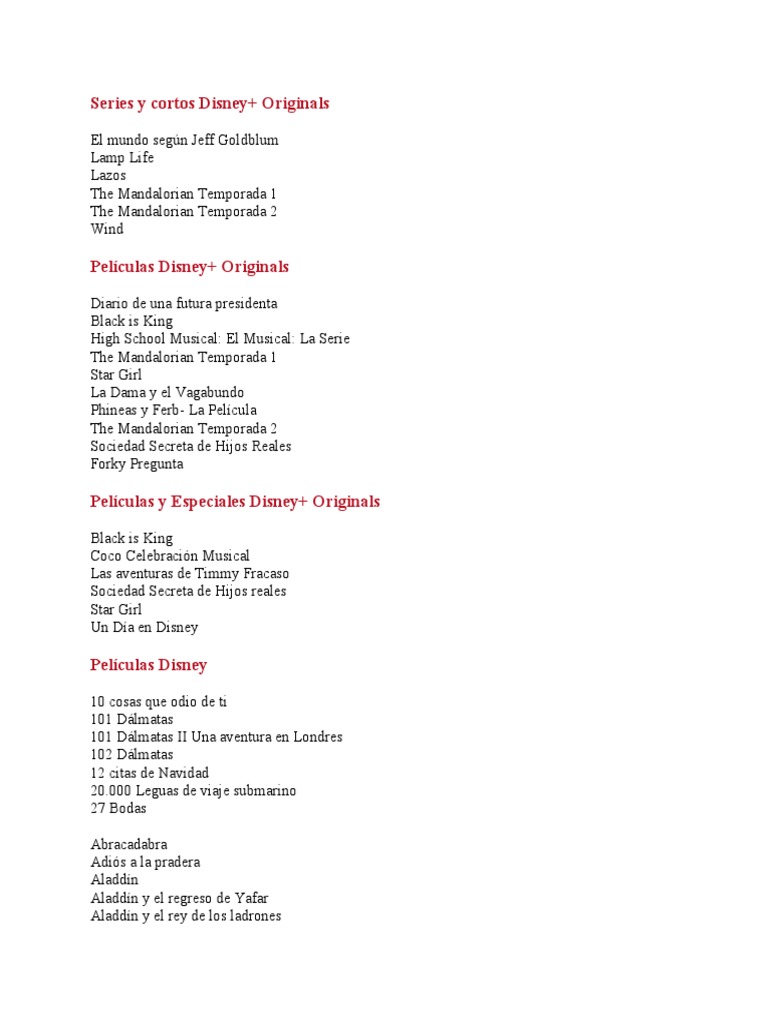 Series y cortos Disney+ Originals

El mundo según Jeff Goldblum
Lamp Life
Lazos
The Mandalorian Temporada 1
The Mandalorian Temporada 2
Wind

Películas Disney+ Originals

Diario de una futura presidenta
Black is King
High School Musical: El Musical: La Serie
The Mandalorian Temporada 1
Star Girl
La Dama y el Vagabundo
Phineas y Ferb- La Película
The Mandalorian Temporada 2
Sociedad Secreta de Hijos Reales
Forky Pregunta

Películas y Especiales Disney+ Originals

Black is King
Coco Celebración Musical
Las aventuras de Timmy Fracaso
Sociedad Secreta de Hijos reales
Star Girl
Un Día en Disney

Películas Disney

10 cosas que odio de ti
101 Dálmatas
101 Dálmatas II Una aventura en Londres
102 Dálmatas
12 citas de Navidad
20.000 Leguas de viaje submarino
27 Bodas

Abracadabra
Adiós a la pradera
Aladdín
Aladdín y el regreso de Yafar
Aladdín y el rey de los ladrones